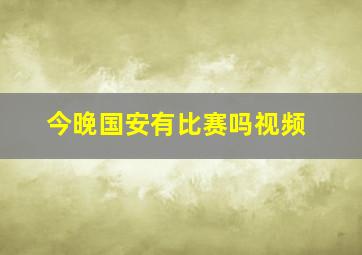 今晚国安有比赛吗视频